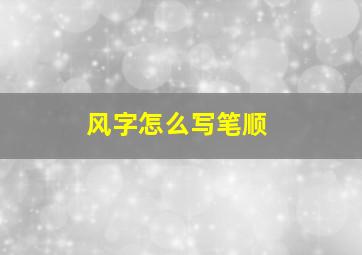 风字怎么写笔顺